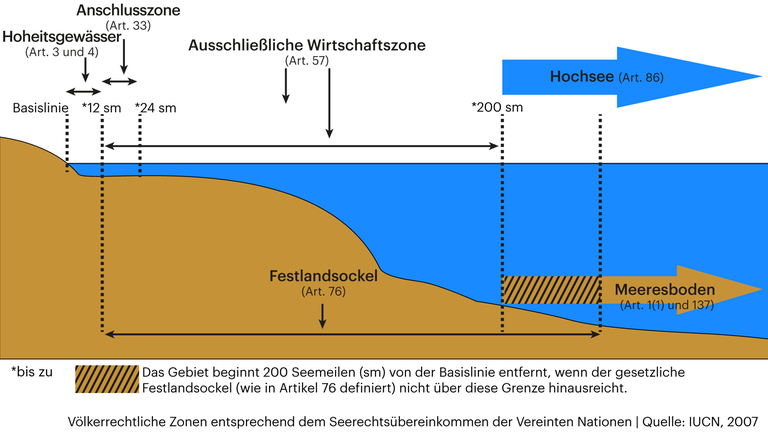 Anschlusszone
(Art. 33)

Hoheitsgewässer
(Art. 3 und 4)

Ausschließliche Wirtschaftszone
(Art. 57)

Hochsee (Art. 86)

Basislinie *12 sm *24 sm *200 sm

Festlandsockel
(Art. 76)

Meeresboden
(Art. 1(1) und 137)

*bis zu

Das Gebiet beginnt 200 Seemeilen (sm) von der Basislinie entfernt, wenn der gesetzliche Festlandsockel (wie in Artikel 76 definiert) nicht über diese Grenze hinausreicht.

Völkerrechtliche Zonen entsprechend dem Seerechtsübereinkommen der Vereinten Nationen | Quelle: IUCN, 2007